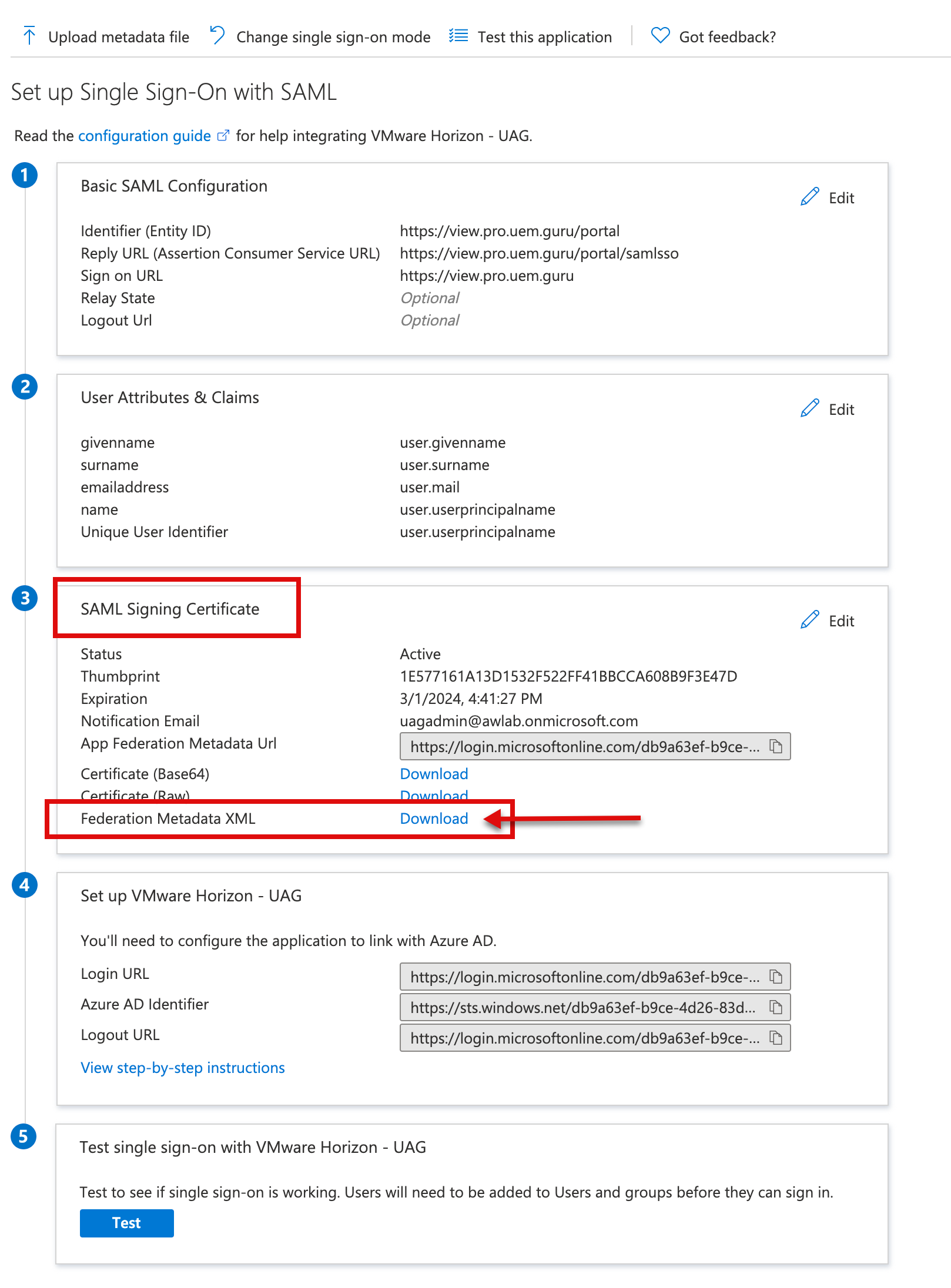 Upload metadata file   Change single sign-on mode   Test this application   Got feedback?

Set up Single Sign-On with SAML

Read the configuration guide for help integrating VMware Horizon - UAG.

1

Basic SAML Configuration

Edit

| | |
|---|---|
| Identifier (Entity ID) | https://view.pro.uem.guru/portal |
| Reply URL (Assertion Consumer Service URL) | https://view.pro.uem.guru/portal/samlsso |
| Sign on URL | https://view.pro.uem.guru |
| Relay State | Optional |
| Logout Url | Optional |

2

User Attributes & Claims

Edit

| | |
|---|---|
| givenname | user.givenname |
| surname | user.surname |
| emailaddress | user.mail |
| name | user.userprincipalname |
| Unique User Identifier | user.userprincipalname |

3

SAML Signing Certificate

Edit

| | |
|---|---|
| Status | Active |
| Thumbprint | 1E577161A13D1532F522FF41BBCCA608B9F3E47D |
| Expiration | 3/1/2024, 4:41:27 PM |
| Notification Email | uagadmin@awlab.onmicrosoft.com |
| App Federation Metadata Url | https://login.microsoftonline.com/db9a63ef-b9ce-... |
| Certificate (Base64) | Download |
| Certificate (Raw) | Download |
| Federation Metadata XML | Download |

4

Set up VMware Horizon - UAG

You'll need to configure the application to link with Azure AD.

| | |
|---|---|
| Login URL | https://login.microsoftonline.com/db9a63ef-b9ce-... |
| Azure AD Identifier | https://sts.windows.net/db9a63ef-b9ce-4d26-83d... |
| Logout URL | https://login.microsoftonline.com/db9a63ef-b9ce-... |

View step-by-step instructions

5

Test single sign-on with VMware Horizon - UAG

Test to see if single sign-on is working. Users will need to be added to Users and groups before they can sign in.

Test